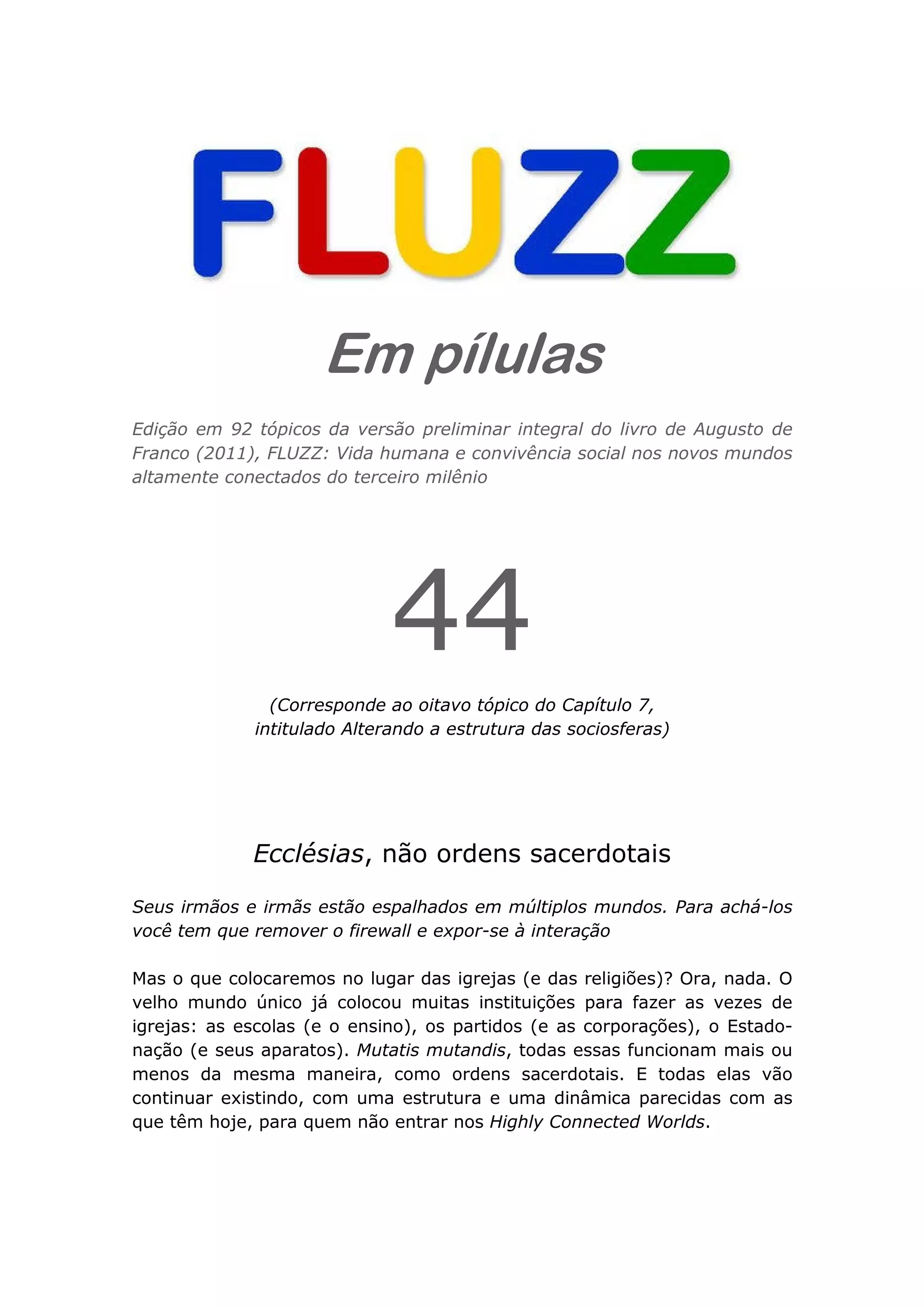 FLUZZ

Em pílulas

Edição em 92 tópicos da versão preliminar integral do livro de Augusto de Franco (2011), FLUZZ: Vida humana e convivência social nos novos mundos altamente conectados do terceiro milênio

44

(Corresponde ao oitavo tópico do Capítulo 7, intitulado Alterando a estrutura das sociosferas)

Ecclésias, não ordens sacerdotais

Seus irmãos e irmãs estão espalhados em múltiplos mundos. Para achá-los você tem que remover o firewall e expor-se à interação

Mas o que colocaremos no lugar das igrejas (e das religiões)? Ora, nada. O velho mundo único já colocou muitas instituições para fazer as vezes de igrejas: as escolas (e o ensino), os partidos (e as corporações), o Estado-nação (e seus aparatos). Mutatis mutandis, todas essas funcionam mais ou menos da mesma maneira, como ordens sacerdotais. E todas elas vão continuar existindo, com uma estrutura e uma dinâmica parecidas com as que têm hoje, para quem não entrar nos Highly Connected Worlds.